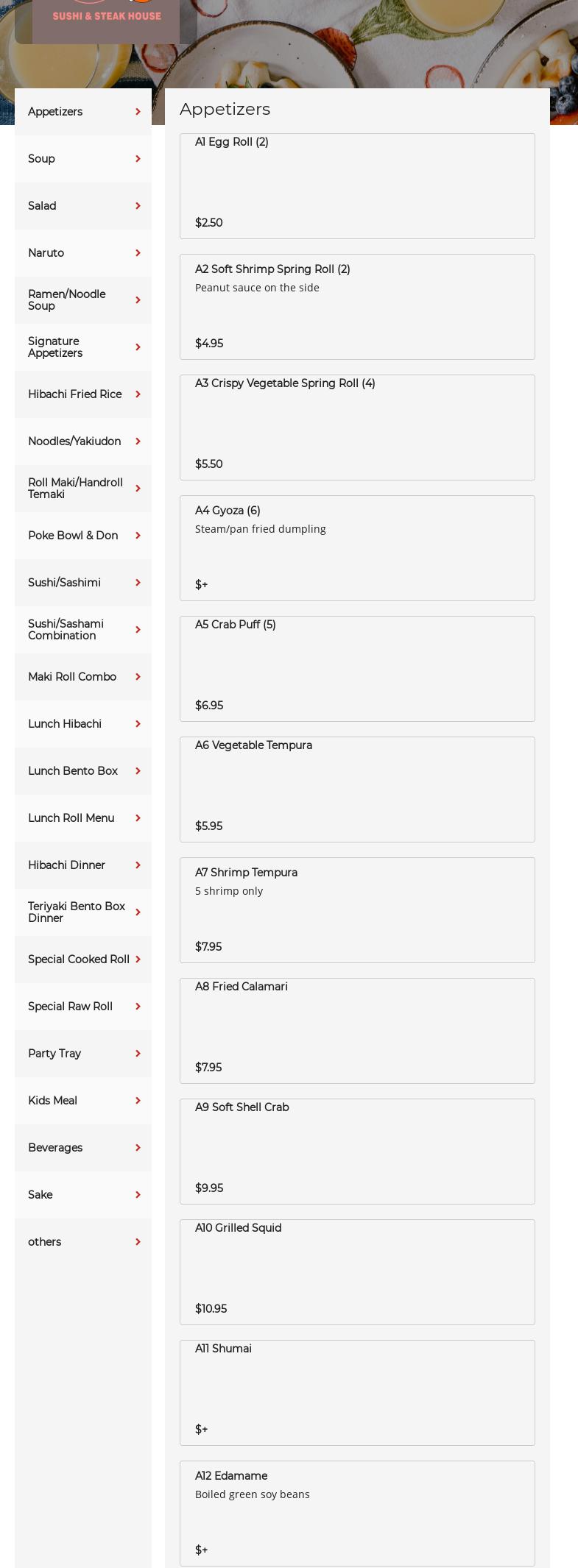 SUSHI & STEAK HOUSE

Appetizers
Soup
Salad
Naruto
Ramen/Noodle Soup
Signature Appetizers
Hibachi Fried Rice
Noodles/Yakiudon
Roll Maki/Handroll Temaki
Poke Bowl & Don
Sushi/Sashimi
Sushi/Sashami Combination
Maki Roll Combo
Lunch Hibachi
Lunch Bento Box
Lunch Roll Menu
Hibachi Dinner
Teriyaki Bento Box Dinner
Special Cooked Roll
Special Raw Roll
Party Tray
Kids Meal
Beverages
Sake
others

Appetizers

A1 Egg Roll (2)
$2.50

A2 Soft Shrimp Spring Roll (2)
Peanut sauce on the side
$4.95

A3 Crispy Vegetable Spring Roll (4)
$5.50

A4 Gyoza (6)
Steam/pan fried dumpling
$+

A5 Crab Puff (5)
$6.95

A6 Vegetable Tempura
$5.95

A7 Shrimp Tempura
5 shrimp only
$7.95

A8 Fried Calamari
$7.95

A9 Soft Shell Crab
$9.95

A10 Grilled Squid
$10.95

A11 Shumai
$+

A12 Edamame
Boiled green soy beans
$+